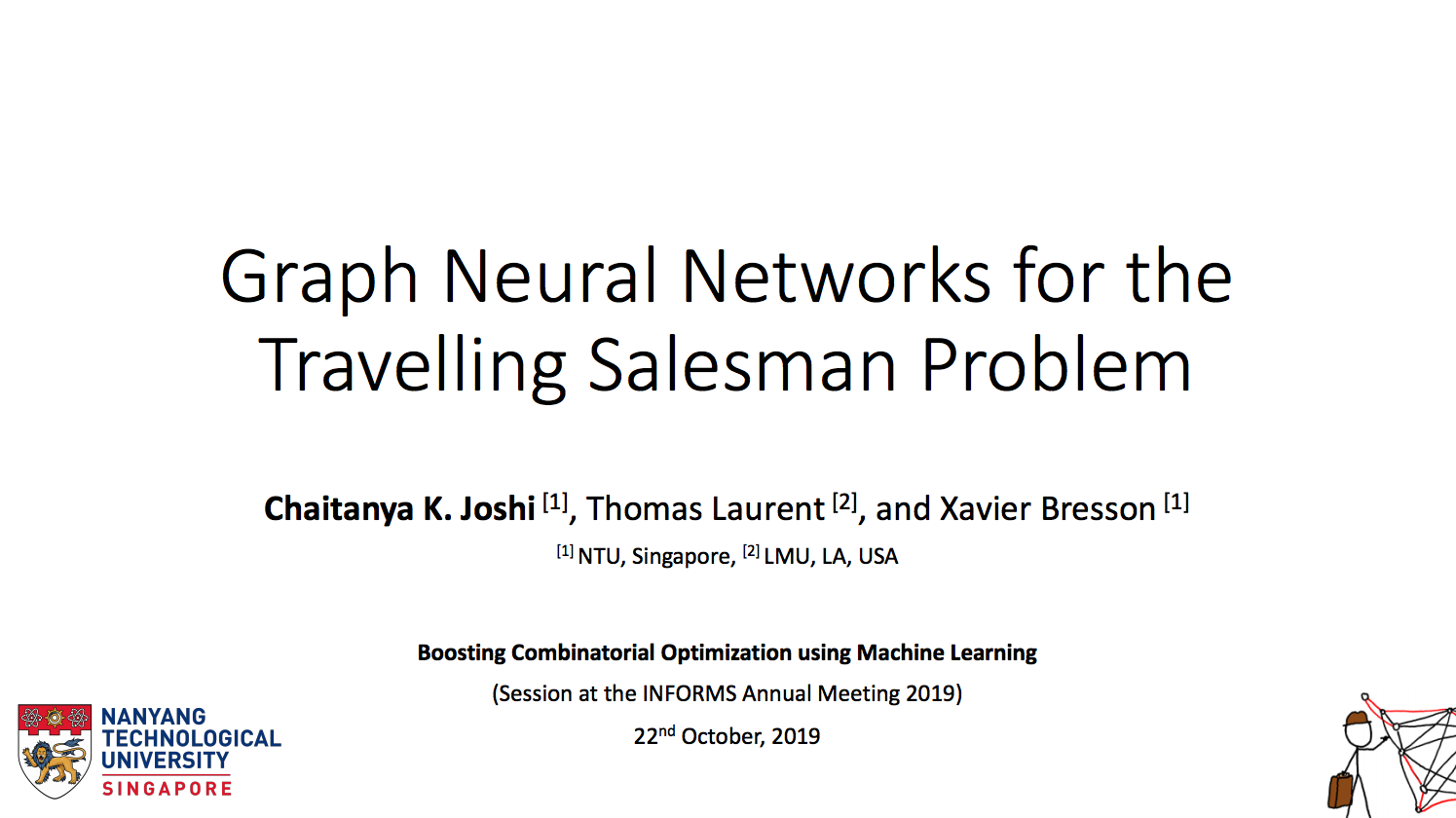 Graph Neural Networks for the Travelling Salesman Problem

Chaitanya K. Joshi $^{[1]}$, Thomas Laurent $^{[2]}$, and Xavier Bresson $^{[1]}$

$^{[1]}$ NTU, Singapore, $^{[2]}$ LMU, LA, USA

Boosting Combinatorial Optimization using Machine Learning

(Session at the INFORMS Annual Meeting 2019)

22nd October, 2019

NANYANG
TECHNOLOGICAL
UNIVERSITY
SINGAPORE